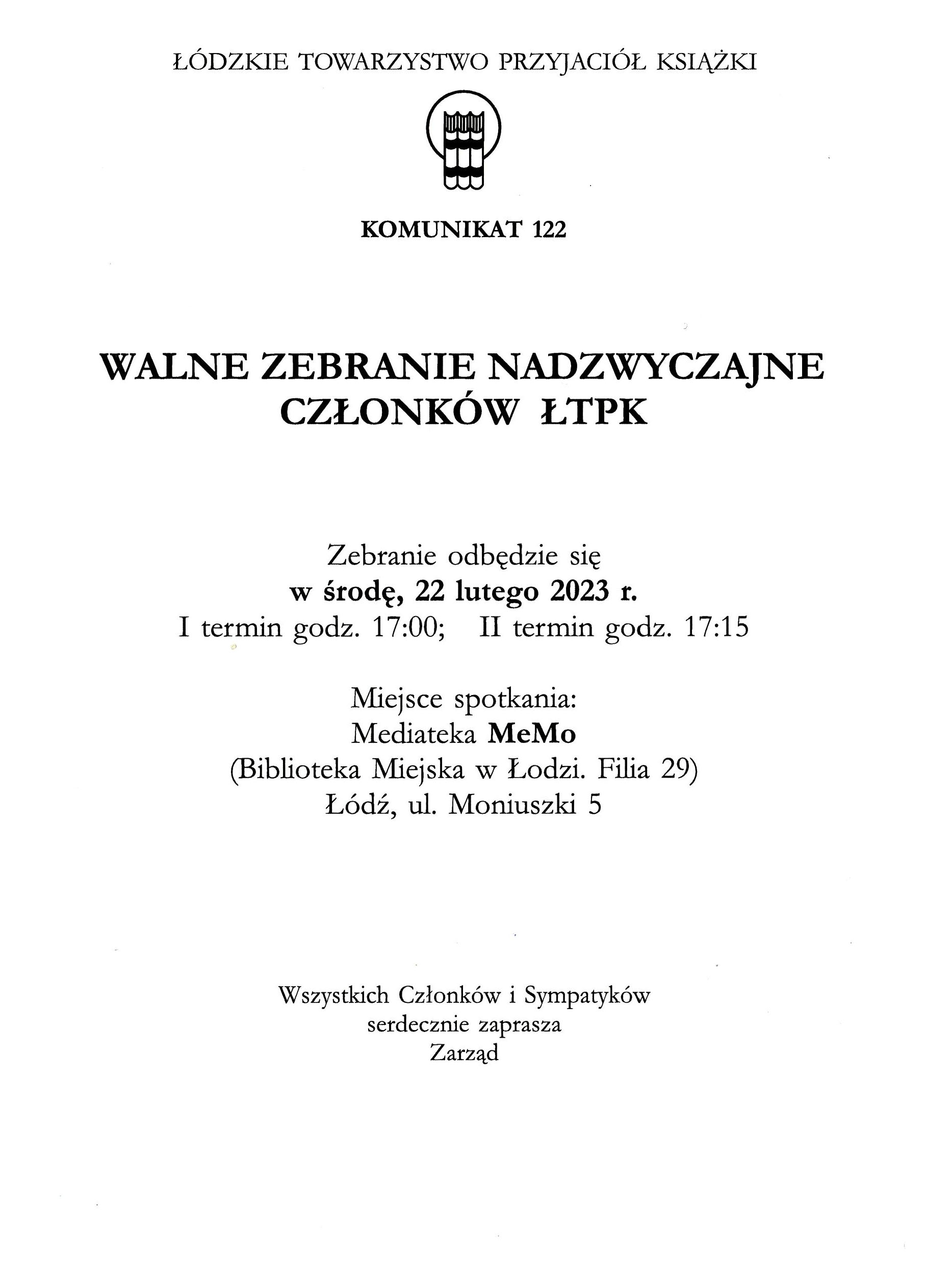 ŁÓDZKIE TOWARZYSTWO PRZYJACIÓŁ KSIĄŻKI

KOMUNIKAT 122

WALNE ZEBRANIE NADZWYCZAJNE
CZŁONKÓW ŁTPK

Zebranie odbędzie się
w środę, 22 lutego 2023 r.
I termin godz. 17:00; II termin godz. 17:15

Miejsce spotkania:
Mediateka MeMo
(Biblioteka Miejska w Łodzi. Filia 29)
Łódź, ul. Moniuszki 5

Wszystkich Członków i Sympatyków
serdecznie zaprasza
Zarząd